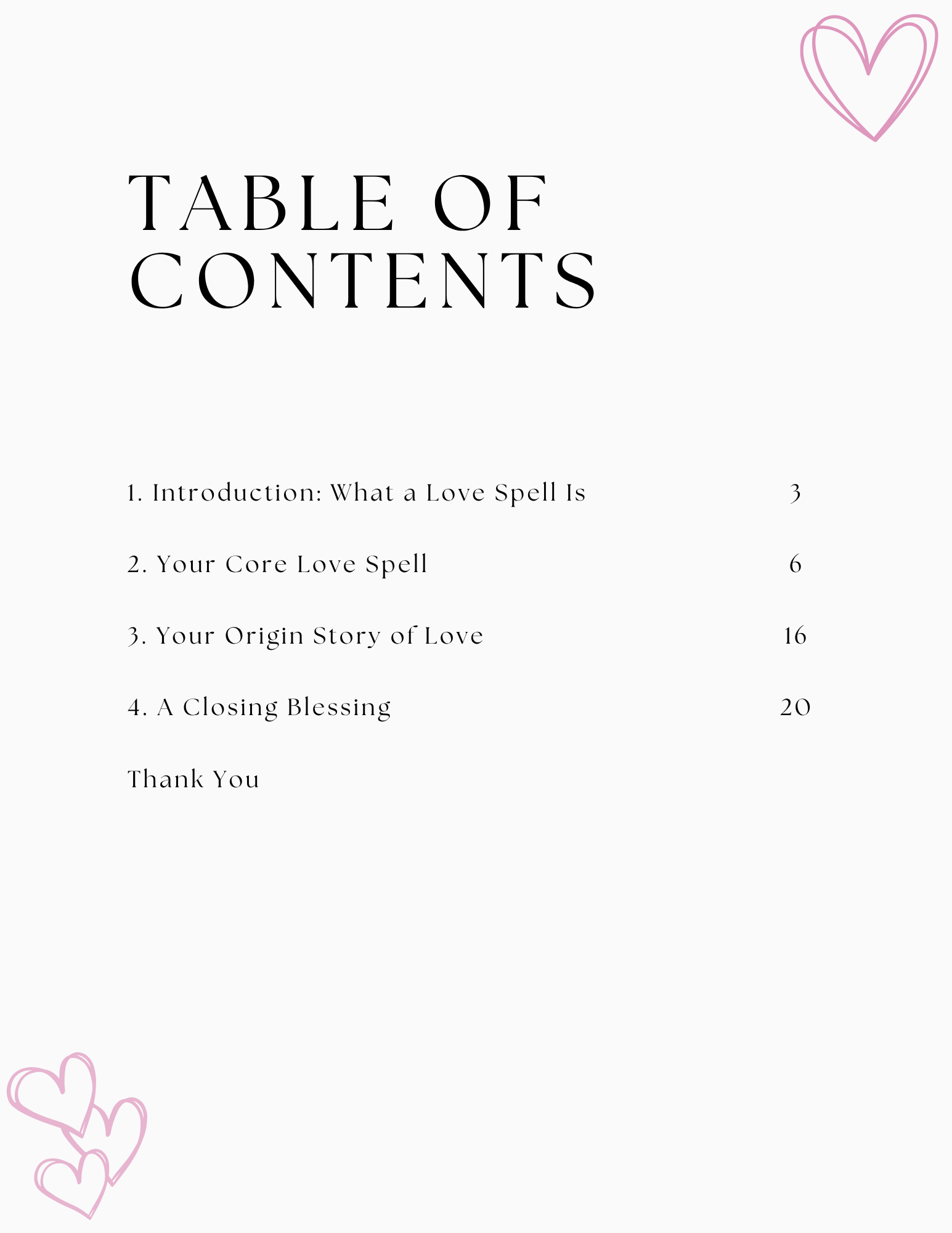 TABLE OF CONTENTS

1. Introduction: What a Love Spell Is 3

2. Your Core Love Spell 6

3. Your Origin Story of Love 16

4. A Closing Blessing 20

Thank You